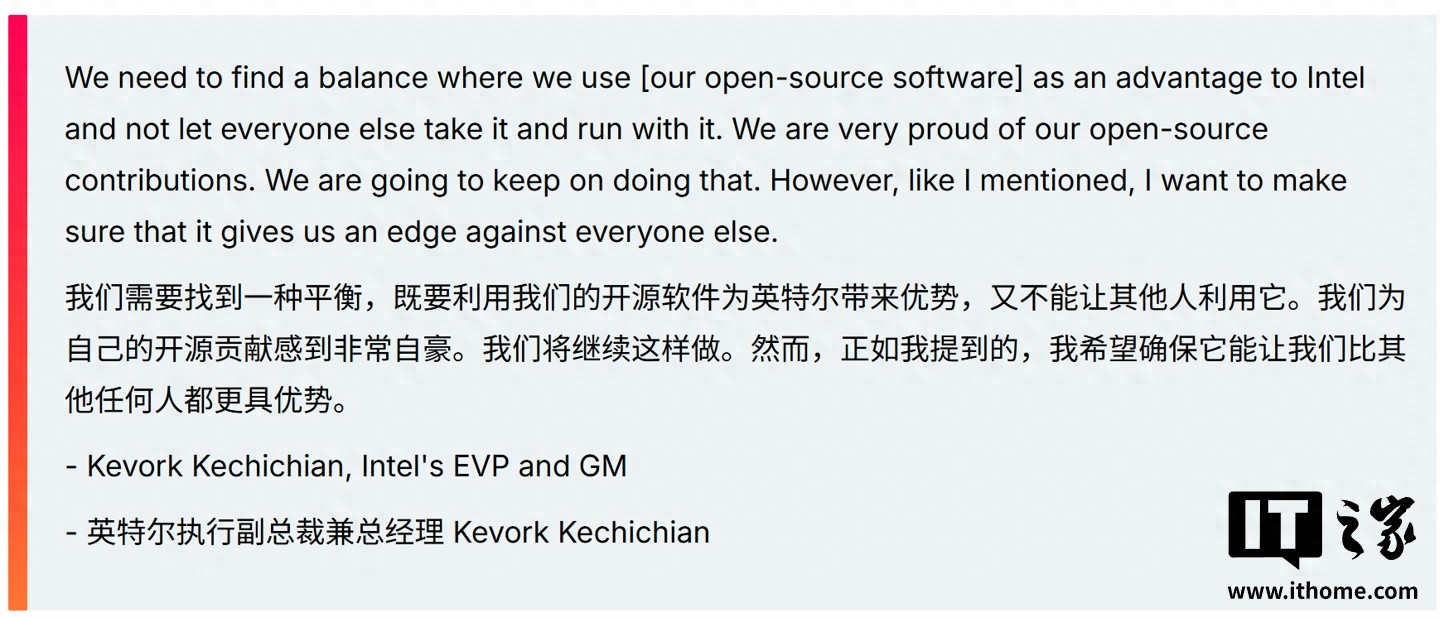 We need to find a balance where we use [our open-source software] as an advantage to Intel and not let everyone else take it and run with it. We are very proud of our open-source contributions. We are going to keep on doing that. However, like I mentioned, I want to make sure that it gives us an edge against everyone else.

我们需要找到一种平衡，既要利用我们的开源软件为英特尔带来优势，又不能让其他人利用它。我们为自己的开源贡献感到非常自豪。我们将继续这样做。然而，正如我提到的，我希望确保它能让我们比其他任何人都更具优势。

- Kevork Kechichian, Intel's EVP and GM

- 英特尔执行副总裁兼总经理 Kevork Kechichian

IT之家
www.ithome.com